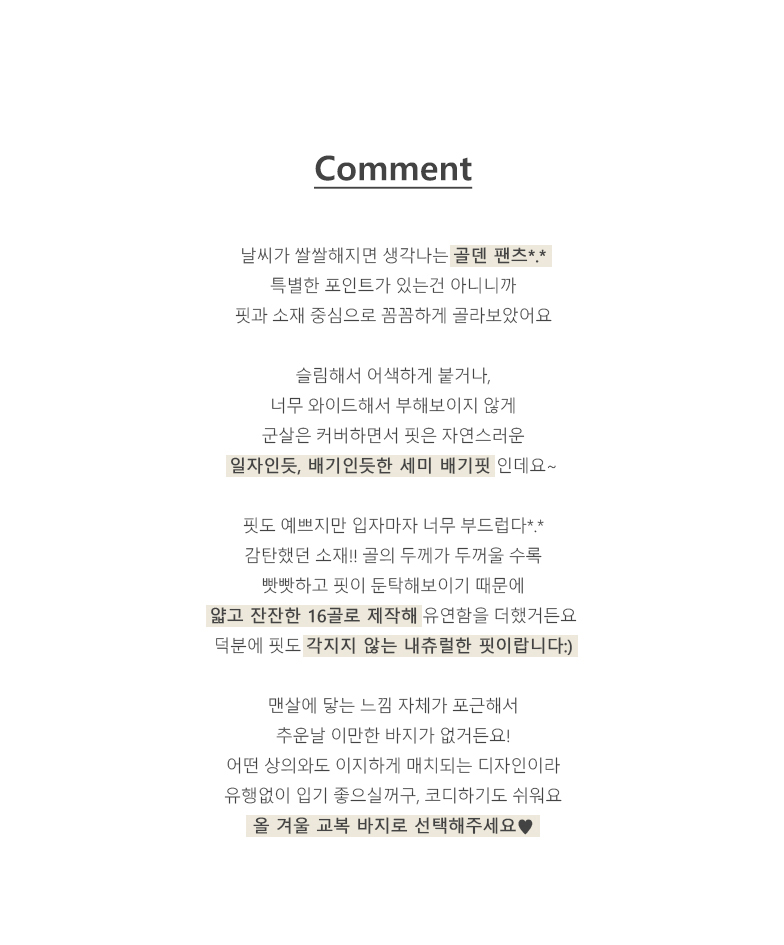 Comment

날씨가 쌀쌀해지면 생각나는 골덴 팬츠*.*
특별한 포인트가 있는건 아니니까
핏과 소재 중심으로 꼼꼼하게 골라보았어요

슬림해서 어색하게 붙거나,
너무 와이드해서 부해보이지 않게
군살은 커버하면서 핏은 자연스러운
일자인듯, 배기인듯한 세미 배기핏 인데요~

핏도 예쁘지만 입자마자 너무 부드럽다*.*
감탄했던 소재!! 골의 두께가 두꺼울 수록
빳빳하고 핏이 둔탁해보이기 때문에
얇고 잔잔한 16골로 제작해 유연함을 더했거든요
덕분에 핏도 각지지 않는 내츄럴한 핏이랍니다:)

맨살에 닿는 느낌 자체가 포근해서
추운날 이만한 바지가 없거든요!
어떤 상의와도 이지하게 매치되는 디자인이라
유행없이 입기 좋으실꺼구, 코디하기도 쉬워요
올 겨울 교복 바지로 선택해주세요♥